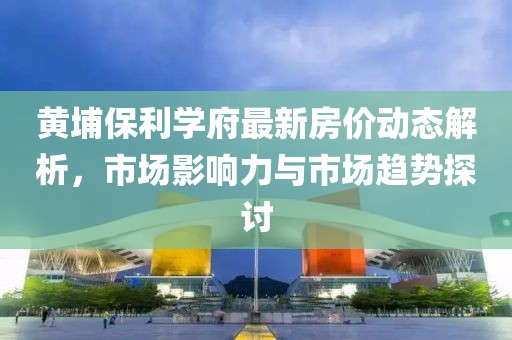 黄埔保利学府最新房价动态解析，市场影响力与市场趋势探讨